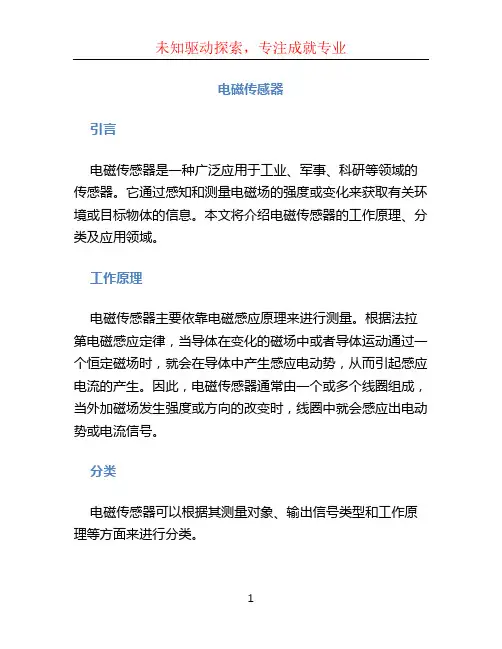 未知驱动探索，专注成就专业

电磁传感器

引言

电磁传感器是一种广泛应用于工业、军事、科研等领域的传感器。它通过感知和测量电磁场的强度或变化来获取有关环境或目标物体的信息。本文将介绍电磁传感器的工作原理、分类及应用领域。

工作原理

电磁传感器主要依靠电磁感应原理来进行测量。根据法拉第电磁感应定律，当导体在变化的磁场中或者导体运动通过一个恒定磁场时，就会在导体中产生感应电动势，从而引起感应电流的产生。因此，电磁传感器通常由一个或多个线圈组成，当外加磁场发生强度或方向的改变时，线圈中就会感应出电动势或电流信号。

分类

电磁传感器可以根据其测量对象、输出信号类型和工作原理等方面来进行分类。

1